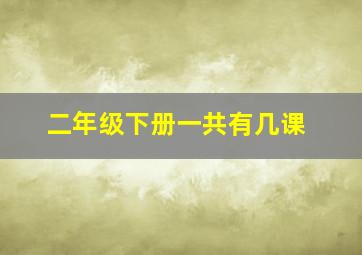 二年级下册一共有几课